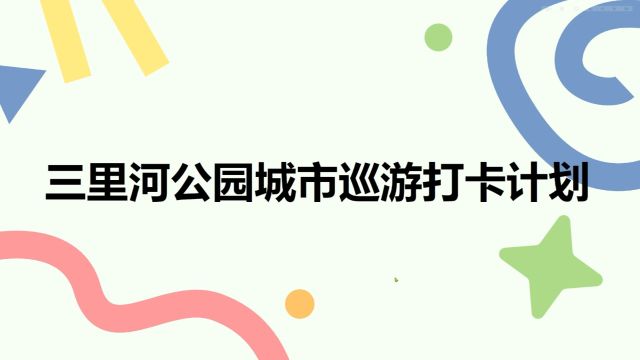 三里河公园城市巡游打卡计划